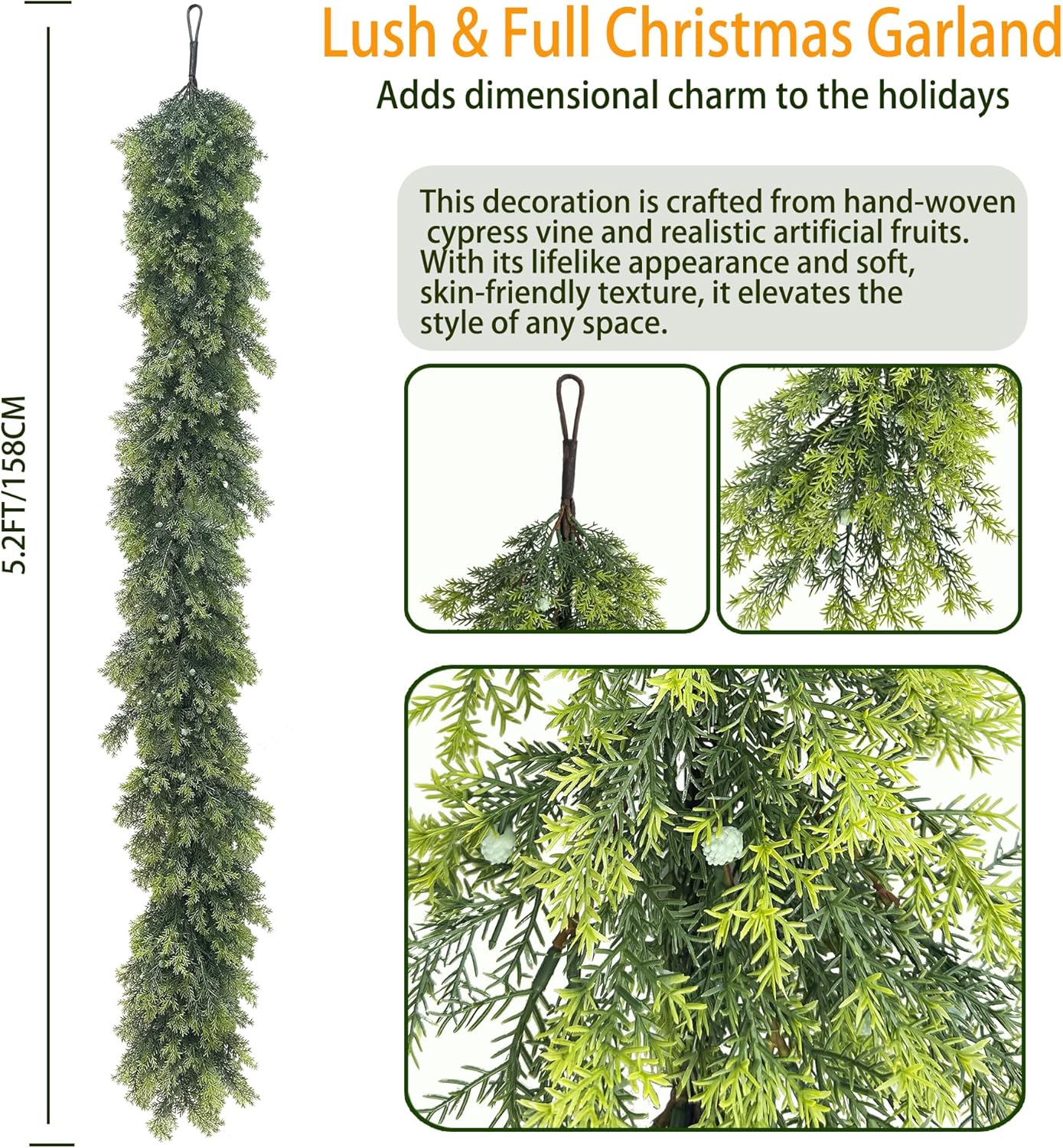 5.2FT/158CM

Lush & Full Christmas Garland

Adds dimensional charm to the holidays

This decoration is crafted from hand-woven cypress vine and realistic artificial fruits. With its lifelike appearance and soft, skin-friendly texture, it elevates the style of any space.